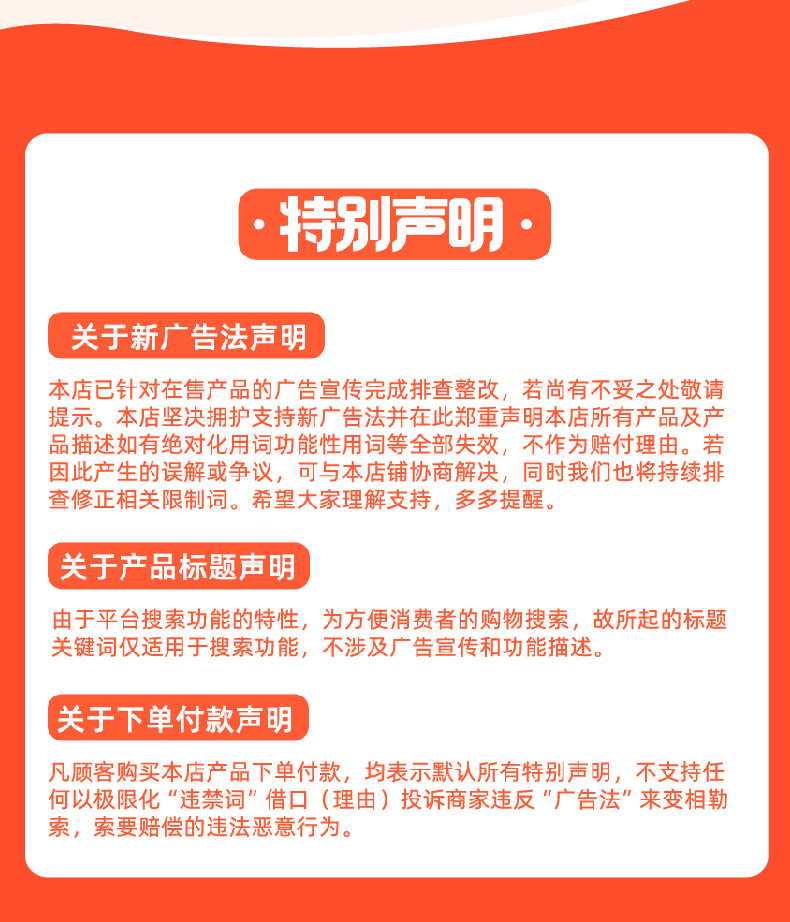 ·特别声明·

关于新广告法声明

本店已针对在售产品的广告宣传完成排查整改，若尚有不妥之处敬请提示。本店坚决拥护支持新广告法并在此郑重声明本店所有产品及产品描述如有绝对化用词功能性用词等全部失效，不作为赔付理由。若因此产生的误解或争议，可与本店铺协商解决，同时我们也将持续排查修正相关限制词。希望大家理解支持，多多提醒。

关于产品标题声明

由于平台搜索功能的特性，为方便消费者的购物搜索，故所起的标题关键词仅适用于搜索功能，不涉及广告宣传和功能描述。

关于下单付款声明

凡顾客购买本店产品下单付款，均表示默认所有特别声明，不支持任何以极限化“违禁词”借口（理由）投诉商家违反“广告法”来变相勒索，索要赔偿的违法恶意行为。